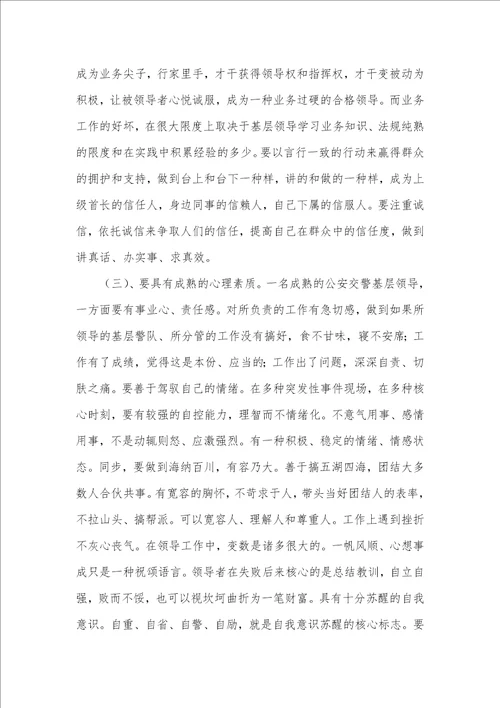 成为业务尖子，行家里手，才干获得领导权和指挥权，才干变被动为积极，让被领导者心悦诚服，成为一种业务过硬的合格领导。而业务工作的好坏，在很大限度上取决于基层领导学习业务知识、法规纯熟的限度和在实践中积累经验的多少。要以言行一致的行动来赢得群众的拥护和支持，做到台上和台下一种样，讲的和做的一种样，成为上级首长的信任人，身边同事的信赖人，自己下属的信服人。要注重诚信，依托诚信来争取人们的信任，提高自己在群众中的信任度，做到讲真话、办实事、求真效。

（三）、要具有成熟的心理素质。一名成熟的公安交警基层领导，一方面要有事业心、责任感。对所负责的工作有急切感，做到如果所领导的基层警队、所分管的工作没有搞好，食不甘味，寝不安席；工作有了成绩，觉得这是本份、应当的；工作出了问题，深深自责、切肤之痛。要善于驾驭自己的情绪。在多种突发性事件现场，在多种核心时刻，要有较强的自控能力，理智而不情绪化。不意气用事、感情用事，不是动辄则怒、应激强烈。有一种积极、稳定的情绪、情感状态。同步，要做到海纳百川，有容乃大。善于搞五湖四海，团结大多数人合伙共事。有宽容的胸怀，不苛求于人，带头当好团结人的表率，不拉山头、搞帮派。可以宽容人、理解人和尊重人。工作上遇到挫折不灰心丧气。在领导工作中，变数是诸多很大的。一帆风顺、心想事成只是一种祝颂语言。领导者在失败后来核心的是总结教训，自立自强，败而不馁，也可以视坎坷曲折为一笔财富。具有十分苏醒的自我意识。自重、自省、自警、自励，就是自我意识苏醒的核心标志。要